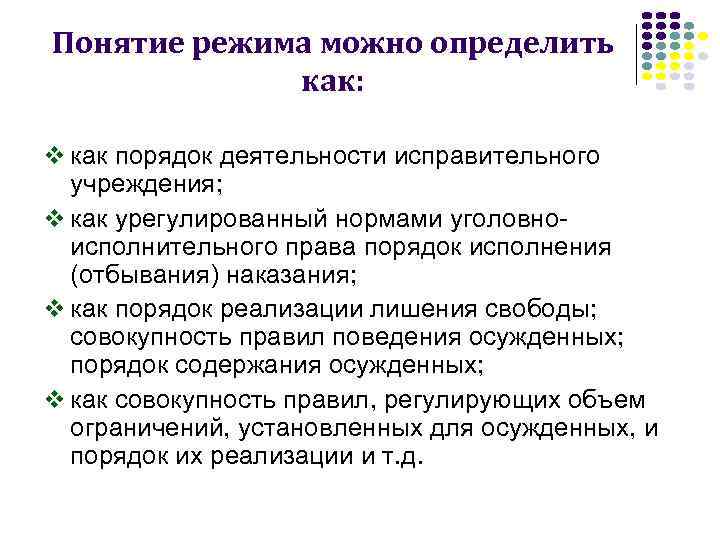 Понятие режима можно определить как:

❖ как порядок деятельности исправительного учреждения;

❖ как урегулированный нормами уголовно-исполнительного права порядок исполнения (отбывания) наказания;

❖ как порядок реализации лишения свободы; совокупность правил поведения осужденных; порядок содержания осужденных;

❖ как совокупность правил, регулирующих объем ограничений, установленных для осужденных, и порядок их реализации и т.д.